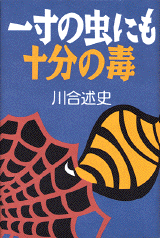 一寸の虫にも
十分の毒

川合述史